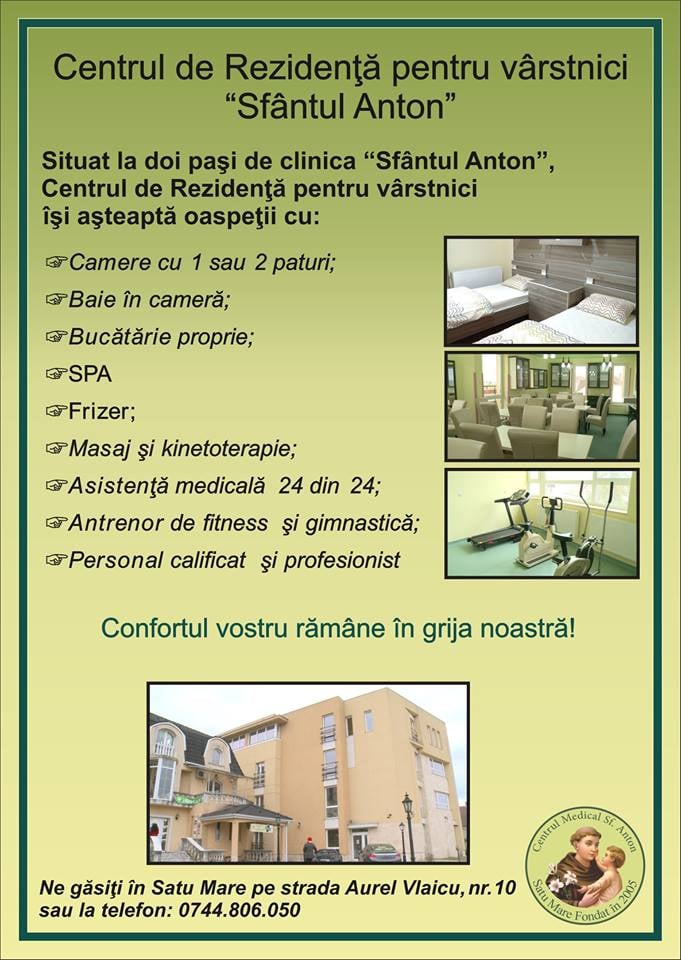 Centrul de Rezidenţă pentru vârstnici "Sfântul Anton"

Situat la doi paşi de clinica "Sfântul Anton", Centrul de Rezidenţă pentru vârstnici îşi aşteaptă oaspeţii cu:

☞Camere cu 1 sau 2 paturi;
☞Baie în cameră;
☞Bucătărie proprie;
☞SPA
☞Frizer;
☞Masaj şi kinetoterapie;
☞Asistenţă medicală 24 din 24;
☞Antrenor de fitness şi gimnastică;
☞Personal calificat şi profesionist

Confortul vostru rămâne în grija noastră!

Ne găsiţi în Satu Mare pe strada Aurel Vlaicu, nr.10
sau la telefon: 0744.806.050

Centrul Medical Sf. Anton
Satu Mare Fondat în 2005